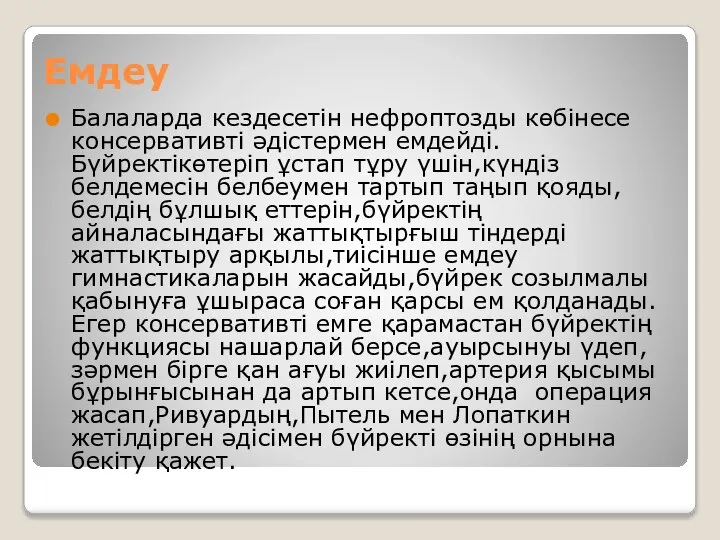 Емдеу

Балаларда кездесетін нефроптозды көбінесе консервативті әдістермен емдейді. Бүйректікөтеріп ұстап тұру үшін,күндіз белдемесін белбеумен тартып таңып қояды, белдің бұлшық еттерін,бүйректің айналасындағы жаттықтырғыш тіндерді жаттықтыру арқылы,тиісінше емдеу гимнастикаларын жасайды,бүйрек созылмалы қабынуға ұшыраса соған қарсы ем қолданады. Егер консервативті емге қарамастан бүйректің функциясы нашарлай берсе,ауырсынуы үдеп, зәрмен бірге қан ағуы жиілеп,артерия қысымы бұрынғысынан да артып кетсе,онда операция жасап,Ривуардың,Пытель мен Лопаткин жетілдірген әдісімен бүйректі өзінің орнына бекіту қажет.